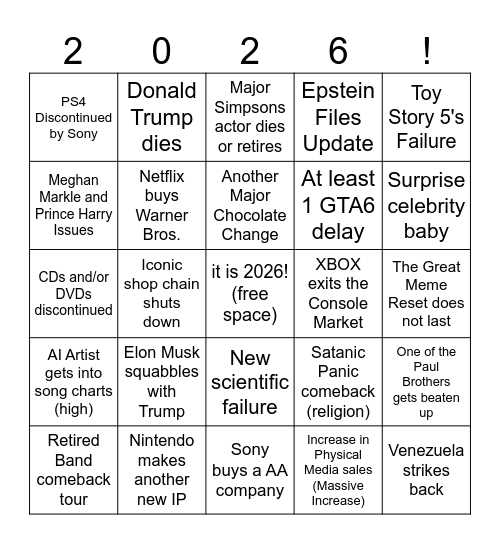 | 2 | 0 | 2 | 6 | ! |
|---|---|---|---|---|
| PS4 Discontinued by Sony | Donald Trump dies | Major Simpsons actor dies or retires | Epstein Files Update | Toy Story 5's Failure |
| Meghan Markle and Prince Harry Issues | Netflix buys Warner Bros. | Another Major Chocolate Change | At least 1 GTA6 delay | Surprise celebrity baby |
| CDs and/or DVDs discontinued | Iconic shop chain shuts down | it is 2026! (free space) | XBOX exits the Console Market | The Great Meme Reset does not last |
| AI Artist gets into song charts (high) | Elon Musk squabbles with Trump | New scientific failure | Satanic Panic comeback (religion) | One of the Paul Brothers gets beaten up |
| Retired Band comeback tour | Nintendo makes another new IP | Sony buys a AA company | Increase in Physical Media sales (Massive Increase) | Venezuela strikes back |